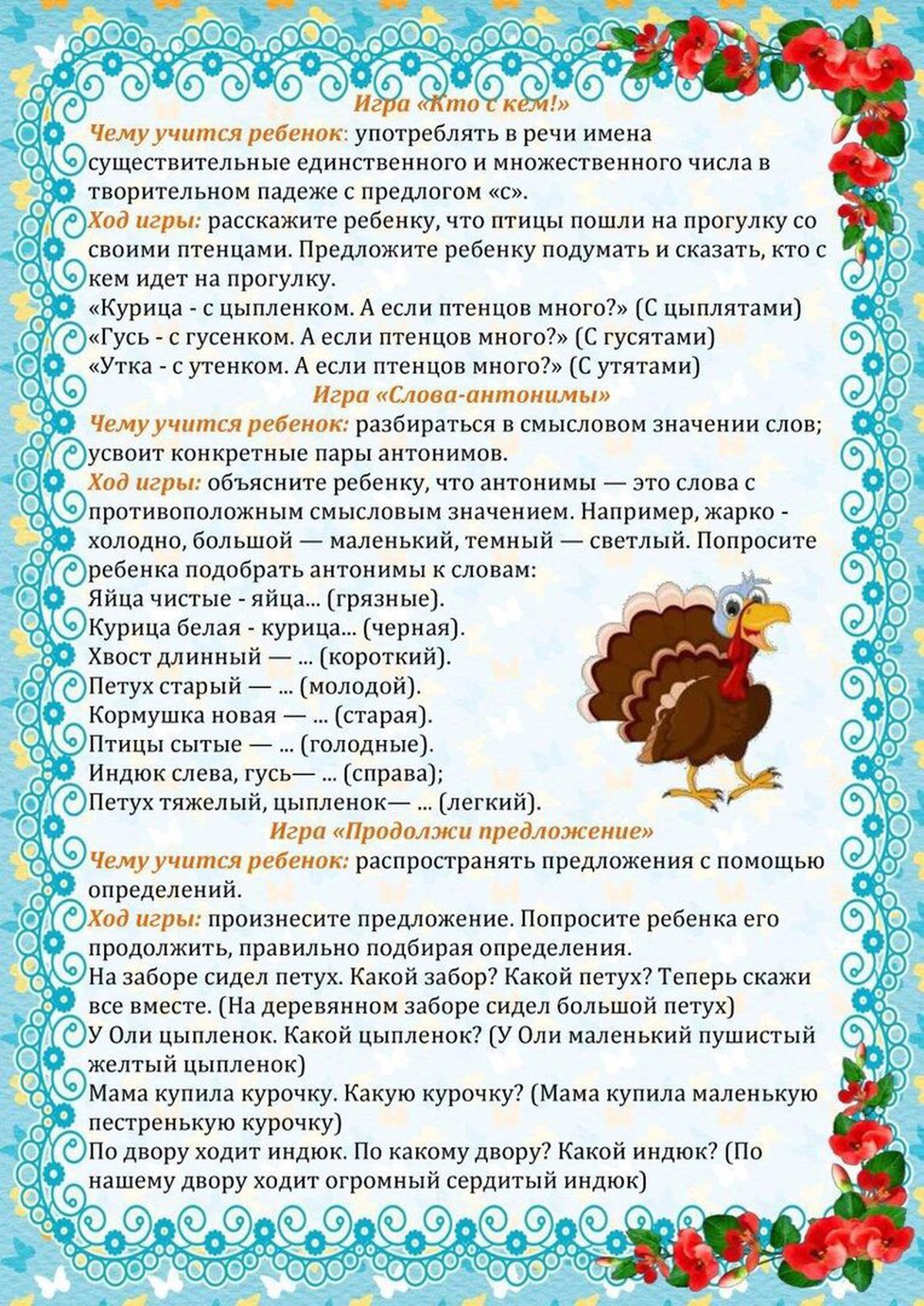 Игра «Кто с кем!»
Чему учится ребенок: употреблять в речи имена существительные единственного и множественного числа в творительном падеже с предлогом «с».
Ход игры: расскажите ребенку, что птицы пошли на прогулку со своими птенцами. Предложите ребенку подумать и сказать, кто с кем идет на прогулку.
«Курица - с цыпленком. А если птенцов много?» (С цыплятами)
«Гусь - с гусенком. А если птенцов много?» (С гусятами)
«Утка - с утенком. А если птенцов много?» (С утятами)

Игра «Слова-антонимы»
Чему учится ребенок: разбираться в смысловом значении слов; усвоит конкретные пары антонимов.
Ход игры: объясните ребенку, что антонимы — это слова с противоположным смысловым значением. Например, жарко - холодно, большой — маленький, темный — светлый. Попросите ребенка подобрать антонимы к словам:
Яйца чистые - яйца... (грязные).
Курица белая - курица... (черная).
Хвост длинный — ... (короткий).
Петух старый — ... (молодой).
Кормушка новая — ... (старая).
Птицы сытые — ... (голодные).
Индюк слева, гусь— ... (справа);
Петух тяжелый, цыпленок— ... (легкий).

Игра «Продолжи предложение»
Чему учится ребенок: распространять предложения с помощью определений.
Ход игры: произнесите предложение. Попросите ребенка его продолжить, правильно подбирая определения.
На заборе сидел петух. Какой забор? Какой петух? Теперь скажи все вместе. (На деревянном заборе сидел большой петух)
У Оли цыпленок. Какой цыпленок? (У Оли маленький пушистый желтый цыпленок)
Мама купила курочку. Какую курочку? (Мама купила маленькую пестренькую курочку)
По двору ходит индюк. По какому двору? Какой индюк? (По нашему двору ходит огромный сердитый индюк)